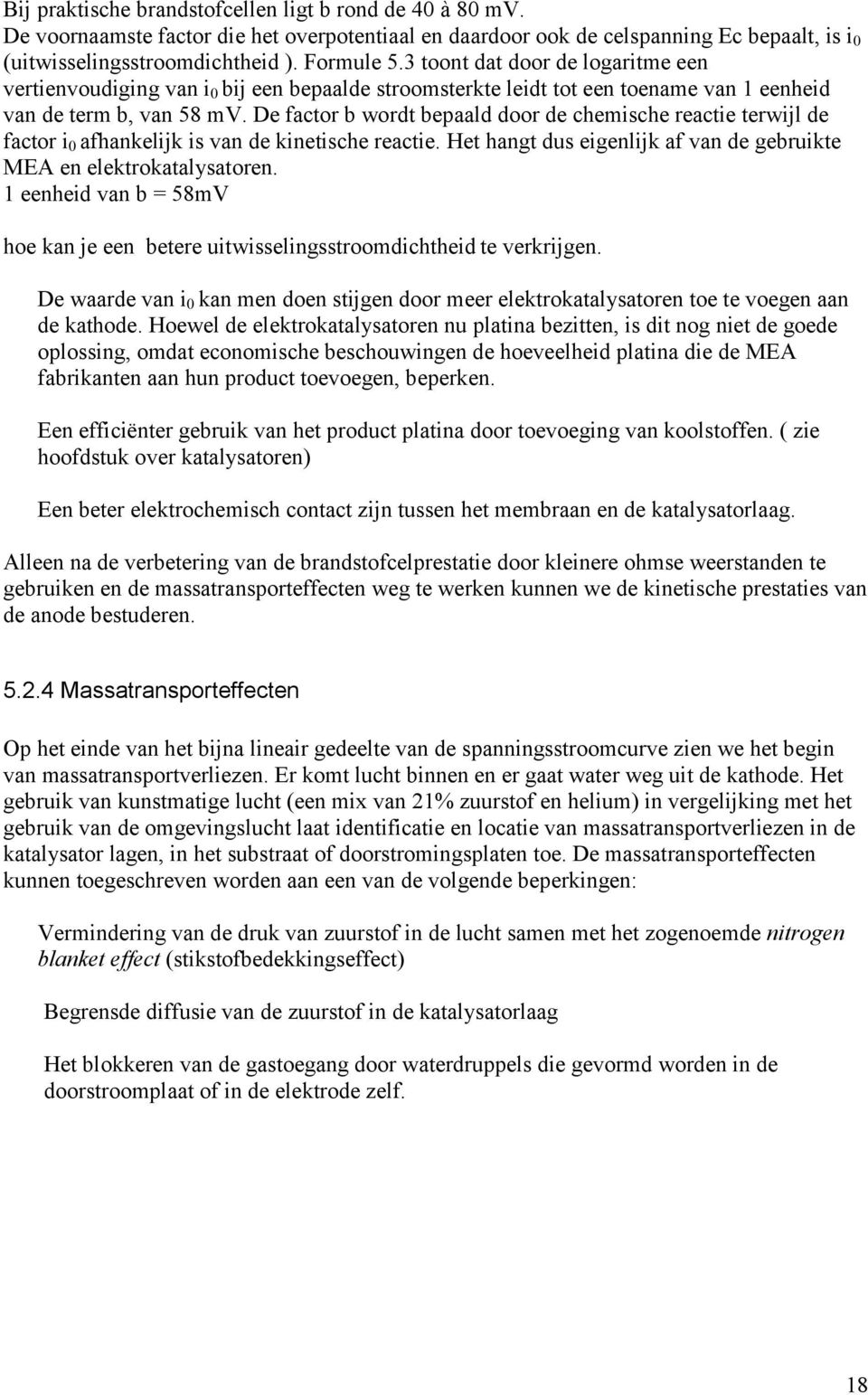 Bij praktische brandstofcellen ligt b rond de 40 à 80 mV.
De voornaamste factor die het overpotentiaal en daardoor ook de celspanning Ec bepaalt, is $i_0$ (uitwisselingsstroomdichtheid ). Formule 5.3 toont dat door de logaritme een vertienvoudiging van $i_0$ bij een bepaalde stroomsterkte leidt tot een toename van 1 eenheid van de term b, van 58 mV. De factor b wordt bepaald door de chemische reactie terwijl de factor $i_0$ afhankelijk is van de kinetische reactie. Het hangt dus eigenlijk af van de gebruikte MEA en elektrokatalysatoren.
1 eenheid van b = 58mV

hoe kan je een betere uitwisselingsstroomdichtheid te verkrijgen.

De waarde van $i_0$ kan men doen stijgen door meer elektrokatalysatoren toe te voegen aan de kathode. Hoewel de elektrokatalysatoren nu platina bezitten, is dit nog niet de goede oplossing, omdat economische beschouwingen de hoeveelheid platina die de MEA fabrikanten aan hun product toevoegen, beperken.

Een efficiënter gebruik van het product platina door toevoeging van koolstoffen. ( zie hoofdstuk over katalysatoren)

Een beter elektrochemisch contact zijn tussen het membraan en de katalysatorlaag.

Alleen na de verbetering van de brandstofcelprestatie door kleinere ohmse weerstanden te gebruiken en de massatransporteffecten weg te werken kunnen we de kinetische prestaties van de anode bestuderen.

5.2.4 Massatransporteffecten

Op het einde van het bijna lineair gedeelte van de spanningsstroomcurve zien we het begin van massatransportverliezen. Er komt lucht binnen en er gaat water weg uit de kathode. Het gebruik van kunstmatige lucht (een mix van 21% zuurstof en helium) in vergelijking met het gebruik van de omgevingslucht laat identificatie en locatie van massatransportverliezen in de katalysator lagen, in het substraat of doorstromingsplaten toe. De massatransporteffecten kunnen toegeschreven worden aan een van de volgende beperkingen:

Vermindering van de druk van zuurstof in de lucht samen met het zogenoemde nitrogen blanket effect (stikstofbedekkingseffect)

Begrensde diffusie van de zuurstof in de katalysatorlaag

Het blokkeren van de gastoegang door waterdruppels die gevormd worden in de doorstroomplaat of in de elektrode zelf.

18